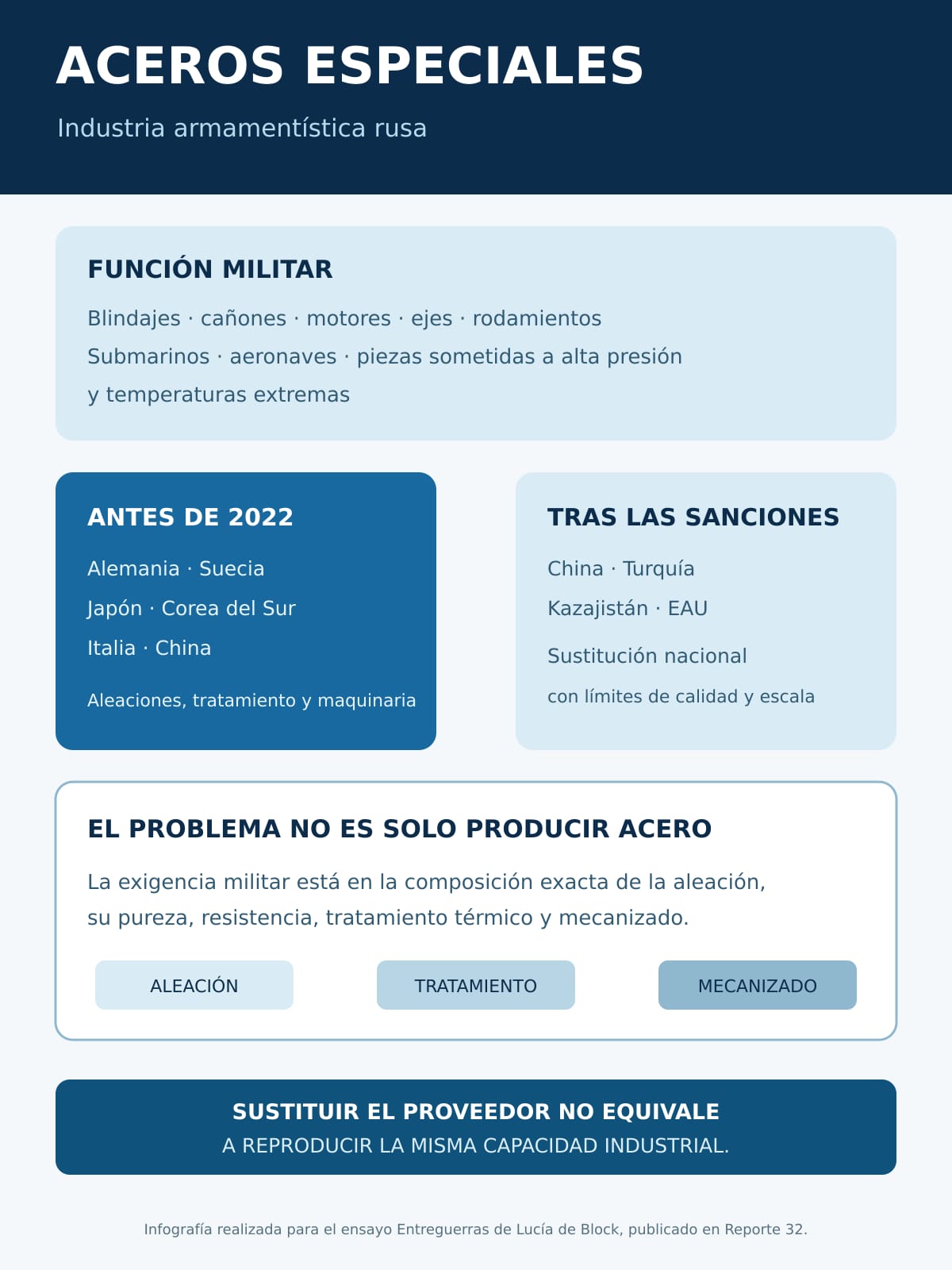 ACEROS ESPECIALES

Industria armamentística rusa

FUNCIÓN MILITAR

Blindajes · cañones · motores · ejes · rodamientos
Submarinos · aeronaves · piezas sometidas a alta presión y temperaturas extremas

ANTES DE 2022

Alemania · Suecia
Japón · Corea del Sur
Italia · China

Aleaciones, tratamiento y maquinaria

TRAS LAS SANCIONES

China · Turquía
Kazajistán · EAU

Sustitución nacional

con límites de calidad y escala

EL PROBLEMA NO ES SOLO PRODUCIR ACERO

La exigencia militar está en la composición exacta de la aleación, su pureza, resistencia, tratamiento térmico y mecanizado.

ALEACIÓN

TRATAMIENTO

MECANIZADO

SUSTITUIR EL PROVEEDOR NO EQUIVALE
A REPRODUCIR LA MISMA CAPACIDAD INDUSTRIAL.

Infografía realizada para el ensayo Entreguerras de Lucía de Block, publicado en Reporte 32.